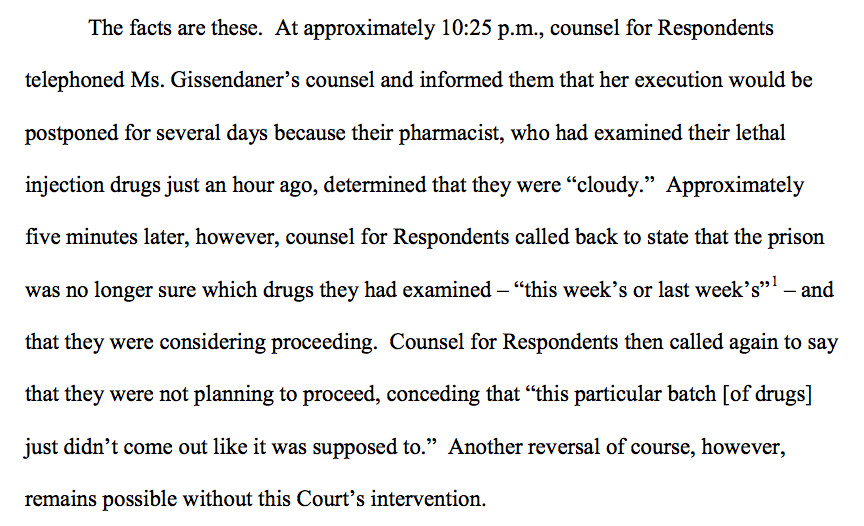 The facts are these. At approximately 10:25 p.m., counsel for Respondents telephoned Ms. Gissendaner's counsel and informed them that her execution would be postponed for several days because their pharmacist, who had examined their lethal injection drugs just an hour ago, determined that they were "cloudy." Approximately five minutes later, however, counsel for Respondents called back to state that the prison was no longer sure which drugs they had examined – "this week's or last week's"$^1$ – and that they were considering proceeding. Counsel for Respondents then called again to say that they were not planning to proceed, conceding that "this particular batch [of drugs] just didn't come out like it was supposed to." Another reversal of course, however, remains possible without this Court's intervention.